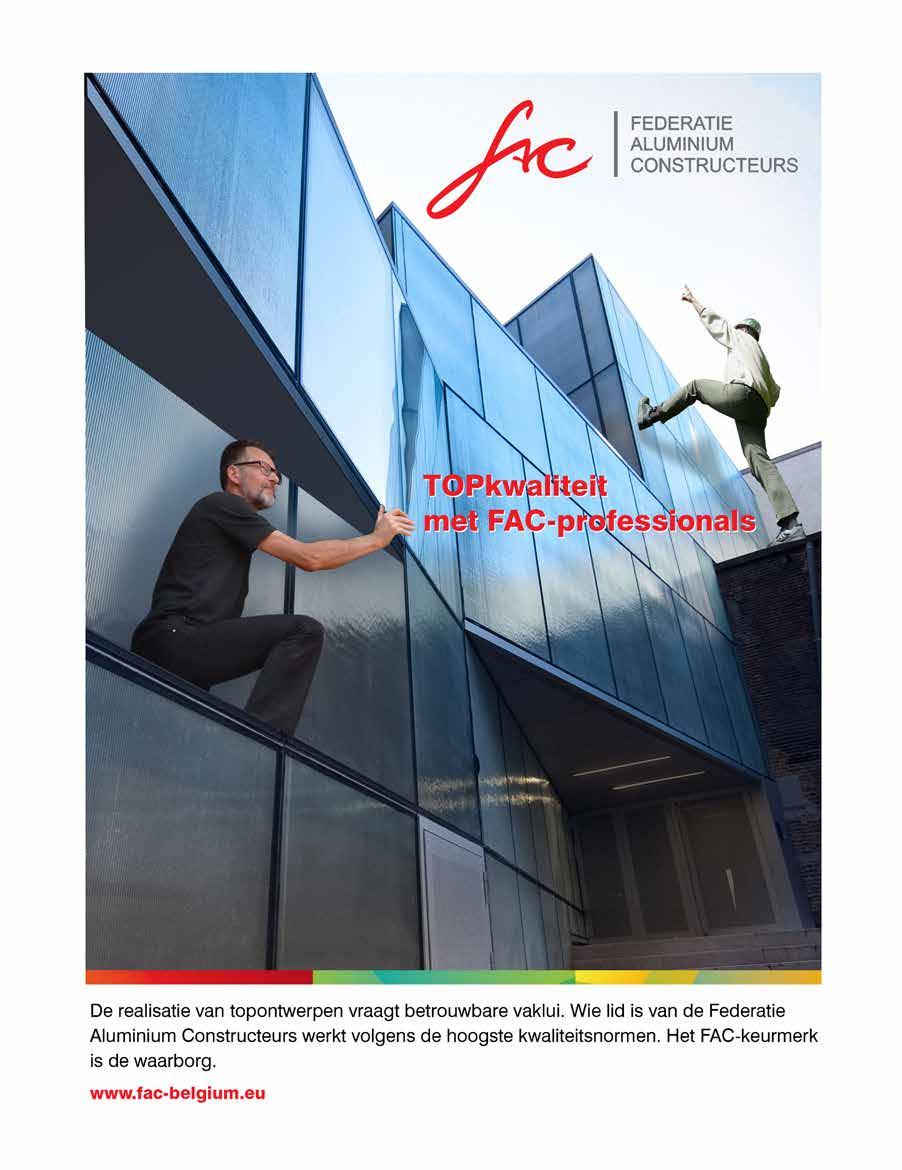 fac

FEDERATIE
ALUMINIUM
CONSTRUCTEURS

TOPkwaliteit
met FAC-professionals

De realisatie van topontwerpen vraagt betrouwbare vaklui. Wie lid is van de Federatie Aluminium Constructeurs werkt volgens de hoogste kwaliteitsnormen. Het FAC-keurmerk is de waarborg.

www.fac-belgium.eu